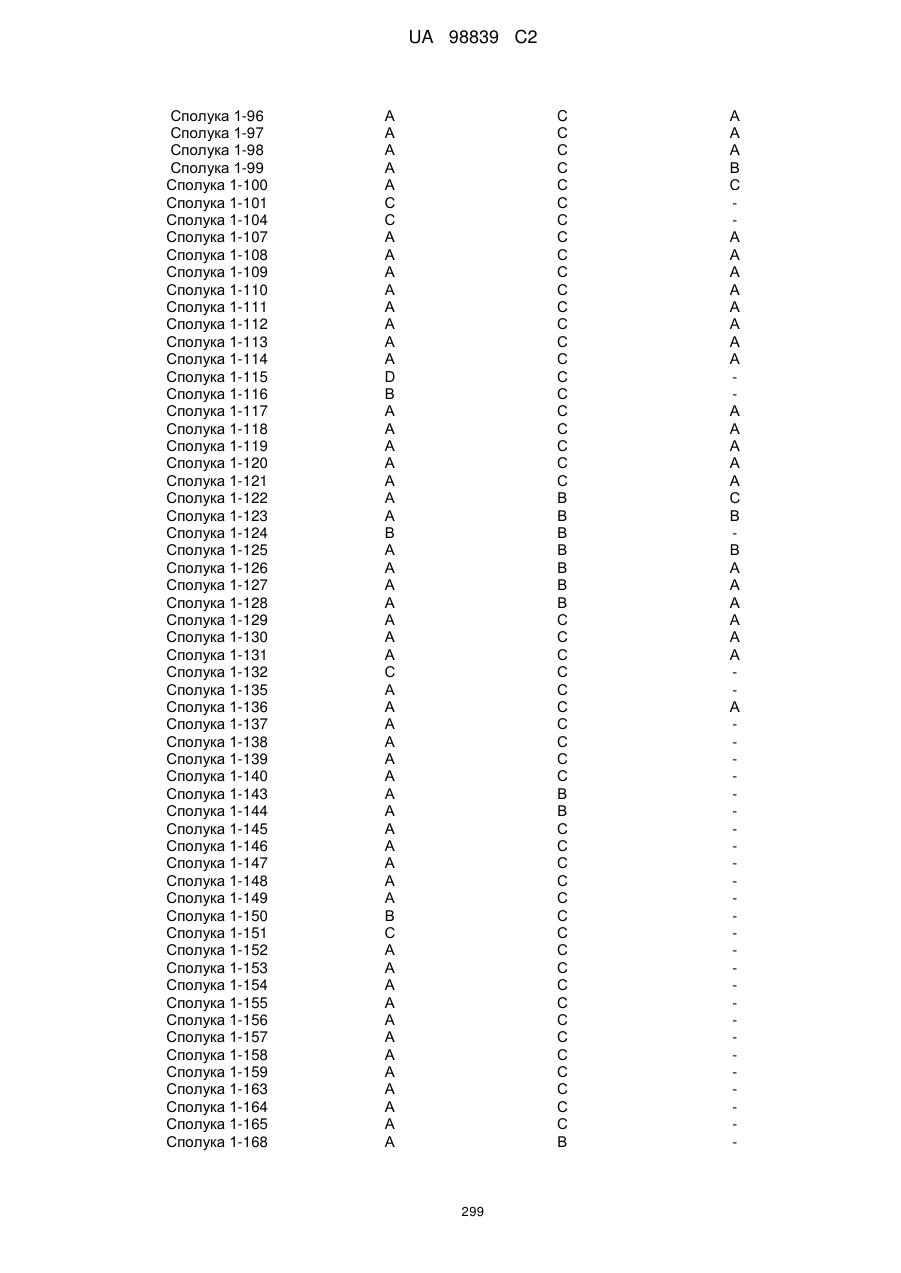 UA 98839 C2

| | | | |
|---|---|---|---|
| Сполука 1-96 | A | C | A |
| Сполука 1-97 | A | C | A |
| Сполука 1-98 | A | C | A |
| Сполука 1-99 | A | C | B |
| Сполука 1-100 | A | C | C |
| Сполука 1-101 | C | C | - |
| Сполука 1-104 | C | C | - |
| Сполука 1-107 | A | C | A |
| Сполука 1-108 | A | C | A |
| Сполука 1-109 | A | C | A |
| Сполука 1-110 | A | C | A |
| Сполука 1-111 | A | C | A |
| Сполука 1-112 | A | C | A |
| Сполука 1-113 | A | C | A |
| Сполука 1-114 | A | C | A |
| Сполука 1-115 | D | C | - |
| Сполука 1-116 | B | C | - |
| Сполука 1-117 | A | C | A |
| Сполука 1-118 | A | C | A |
| Сполука 1-119 | A | C | A |
| Сполука 1-120 | A | C | A |
| Сполука 1-121 | A | C | A |
| Сполука 1-122 | A | B | C |
| Сполука 1-123 | A | B | B |
| Сполука 1-124 | B | B | - |
| Сполука 1-125 | A | B | B |
| Сполука 1-126 | A | B | A |
| Сполука 1-127 | A | B | A |
| Сполука 1-128 | A | B | A |
| Сполука 1-129 | A | C | A |
| Сполука 1-130 | A | C | A |
| Сполука 1-131 | A | C | A |
| Сполука 1-132 | C | C | - |
| Сполука 1-135 | A | C | - |
| Сполука 1-136 | A | C | A |
| Сполука 1-137 | A | C | - |
| Сполука 1-138 | A | C | - |
| Сполука 1-139 | A | C | - |
| Сполука 1-140 | A | C | - |
| Сполука 1-143 | A | B | - |
| Сполука 1-144 | A | B | - |
| Сполука 1-145 | A | C | - |
| Сполука 1-146 | A | C | - |
| Сполука 1-147 | A | C | - |
| Сполука 1-148 | A | C | - |
| Сполука 1-149 | A | C | - |
| Сполука 1-150 | B | C | - |
| Сполука 1-151 | C | C | - |
| Сполука 1-152 | A | C | - |
| Сполука 1-153 | A | C | - |
| Сполука 1-154 | A | C | - |
| Сполука 1-155 | A | C | - |
| Сполука 1-156 | A | C | - |
| Сполука 1-157 | A | C | - |
| Сполука 1-158 | A | C | - |
| Сполука 1-159 | A | C | - |
| Сполука 1-163 | A | C | - |
| Сполука 1-164 | A | C | - |
| Сполука 1-165 | A | C | - |
| Сполука 1-168 | A | B | - |

299